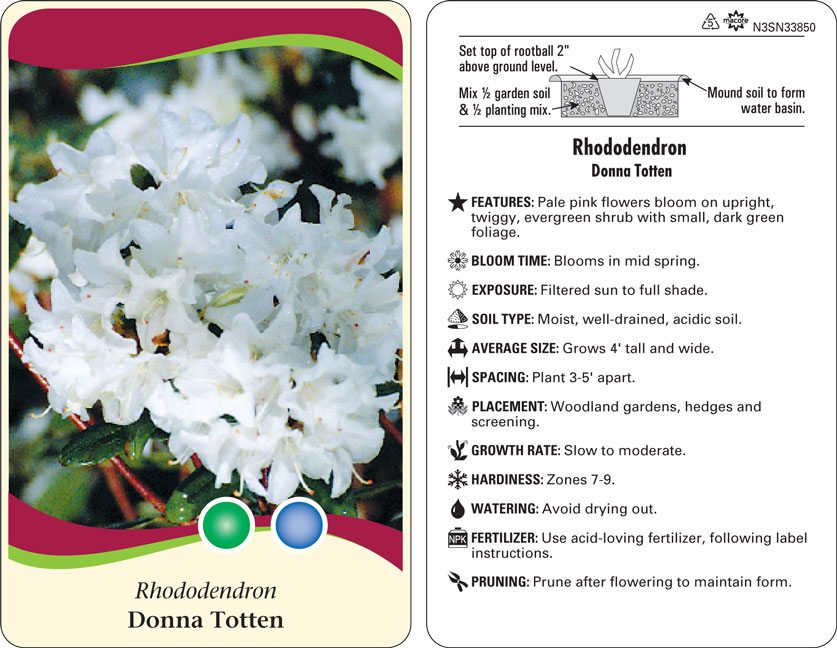 Rhododendron
Donna Totten

5 macore N3SN33850

Set top of rootball 2" above ground level.

Mix ½ garden soil & ½ planting mix.

Mound soil to form water basin.

Rhododendron
Donna Totten

FEATURES: Pale pink flowers bloom on upright, twiggy, evergreen shrub with small, dark green foliage.

BLOOM TIME: Blooms in mid spring.

EXPOSURE: Filtered sun to full shade.

SOIL TYPE: Moist, well-drained, acidic soil.

AVERAGE SIZE: Grows 4' tall and wide.

SPACING: Plant 3-5' apart.

PLACEMENT: Woodland gardens, hedges and screening.

GROWTH RATE: Slow to moderate.

HARDINESS: Zones 7-9.

WATERING: Avoid drying out.

NPK FERTILIZER: Use acid-loving fertilizer, following label instructions.

PRUNING: Prune after flowering to maintain form.